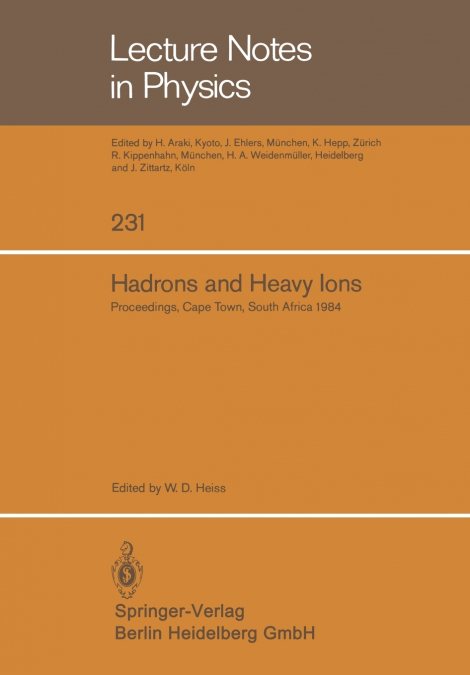 Lecture Notes in Physics

Edited by H. Araki, Kyoto, J. Ehlers, München, K. Hepp, Zürich R. Kippenhahn, München, H. A. Weidenmüller, Heidelberg and J. Zittartz, Köln

231

Hadrons and Heavy Ions

Proceedings, Cape Town, South Africa 1984

Edited by W. D. Heiss

Springer-Verlag
Berlin Heidelberg GmbH